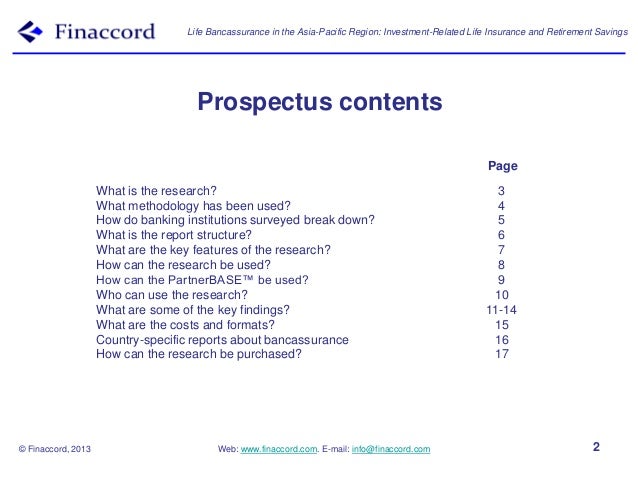 Finaccord

Life Bancassurance in the Asia-Pacific Region: Investment-Related Life Insurance and Retirement Savings

Prospectus contents

| | Page |
|---|---|
| What is the research? | 3 |
| What methodology has been used? | 4 |
| How do banking institutions surveyed break down? | 5 |
| What is the report structure? | 6 |
| What are the key features of the research? | 7 |
| How can the research be used? | 8 |
| How can the PartnerBASE™ be used? | 9 |
| Who can use the research? | 10 |
| What are some of the key findings? | 11-14 |
| What are the costs and formats? | 15 |
| Country-specific reports about bancassurance | 16 |
| How can the research be purchased? | 17 |

© Finaccord, 2013

Web: www.finaccord.com. E-mail: info@finaccord.com

2